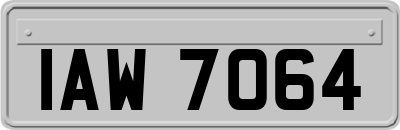 IAW 7064